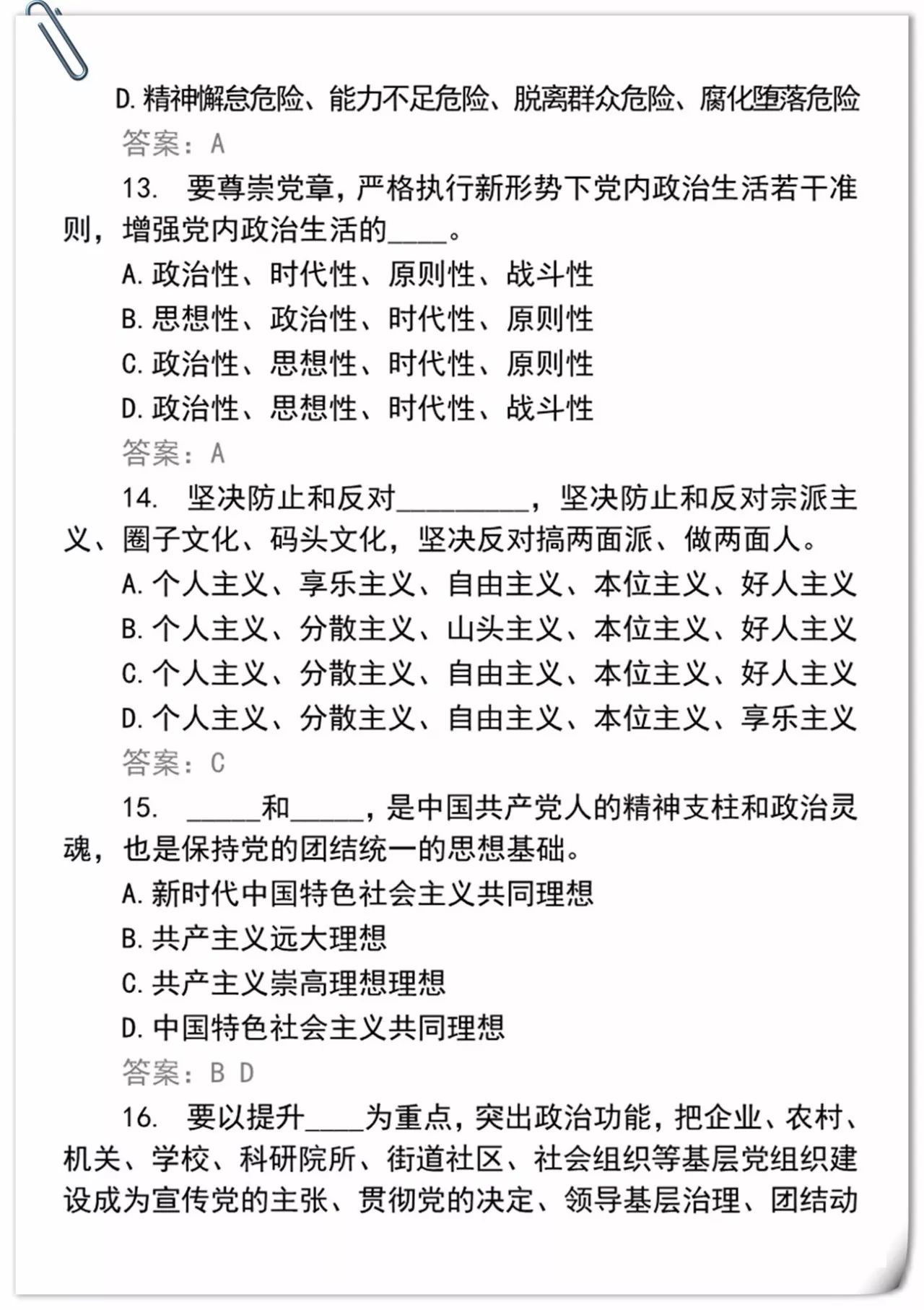 D. 精神懈怠危险、能力不足危险、脱离群众危险、腐化堕落危险

答案：A

13. 要尊崇党章，严格执行新形势下党内政治生活若干准则，增强党内政治生活的____。

A. 政治性、时代性、原则性、战斗性

B. 思想性、政治性、时代性、原则性

C. 政治性、思想性、时代性、原则性

D. 政治性、思想性、时代性、战斗性

答案：A

14. 坚决防止和反对_________，坚决防止和反对宗派主义、圈子文化、码头文化，坚决反对搞两面派、做两面人。

A. 个人主义、享乐主义、自由主义、本位主义、好人主义

B. 个人主义、分散主义、山头主义、本位主义、好人主义

C. 个人主义、分散主义、自由主义、本位主义、好人主义

D. 个人主义、分散主义、自由主义、本位主义、享乐主义

答案：C

15. _____和_____，是中国共产党人的精神支柱和政治灵魂，也是保持党的团结统一的思想基础。

A. 新时代中国特色社会主义共同理想

B. 共产主义远大理想

C. 共产主义崇高理想理想

D. 中国特色社会主义共同理想

答案：B D

16. 要以提升____为重点，突出政治功能，把企业、农村、机关、学校、科研院所、街道社区、社会组织等基层党组织建设成为宣传党的主张、贯彻党的决定、领导基层治理、团结动